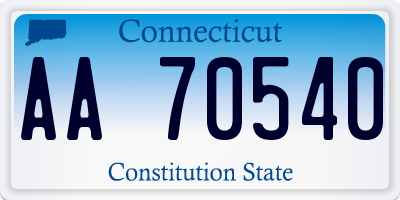 Connecticut

AA 70540

Constitution State